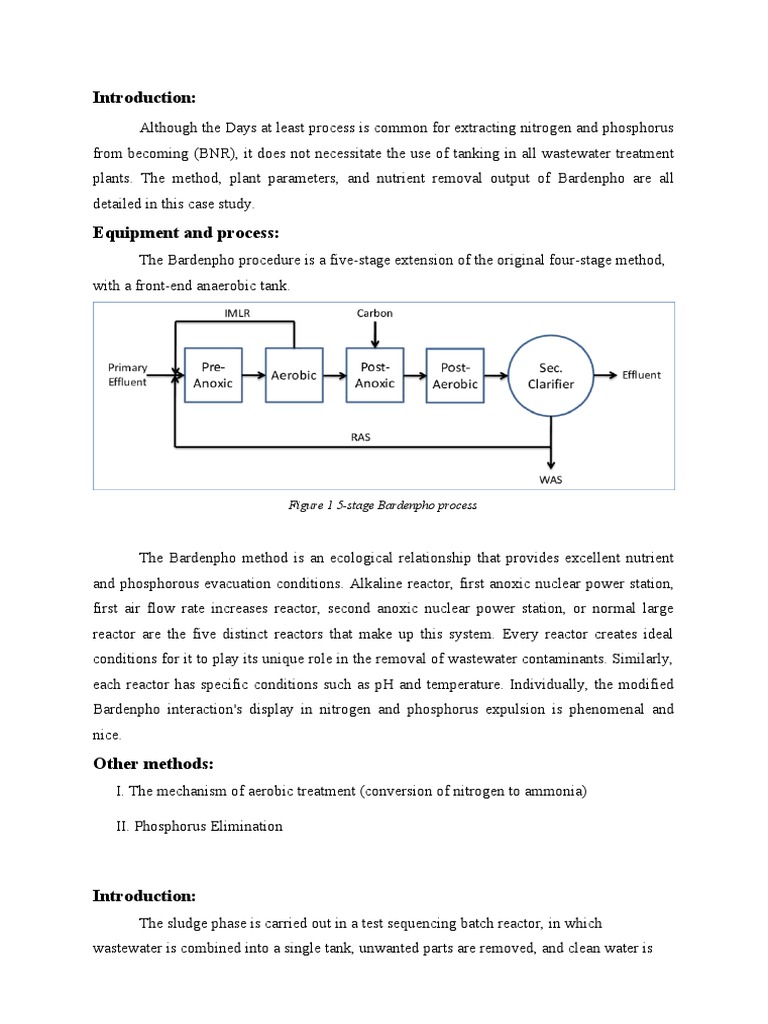 **Introduction:**

Although the Days at least process is common for extracting nitrogen and phosphorus from becoming (BNR), it does not necessitate the use of tanking in all wastewater treatment plants. The method, plant parameters, and nutrient removal output of Bardenpho are all detailed in this case study.

**Equipment and process:**

The Bardenpho procedure is a five-stage extension of the original four-stage method, with a front-end anaerobic tank.

IMLR
Carbon
Primary Effluent
Pre-Anoxic
Aerobic
Post-Anoxic
Post-Aerobic
Sec. Clarifier
Effluent
RAS
WAS

Figure 1 5-stage Bardenpho process

The Bardenpho method is an ecological relationship that provides excellent nutrient and phosphorous evacuation conditions. Alkaline reactor, first anoxic nuclear power station, first air flow rate increases reactor, second anoxic nuclear power station, or normal large reactor are the five distinct reactors that make up this system. Every reactor creates ideal conditions for it to play its unique role in the removal of wastewater contaminants. Similarly, each reactor has specific conditions such as pH and temperature. Individually, the modified Bardenpho interaction's display in nitrogen and phosphorus expulsion is phenomenal and nice.

**Other methods:**

I. The mechanism of aerobic treatment (conversion of nitrogen to ammonia)

II. Phosphorus Elimination

**Introduction:**

The sludge phase is carried out in a test sequencing batch reactor, in which wastewater is combined into a single tank, unwanted parts are removed, and clean water is